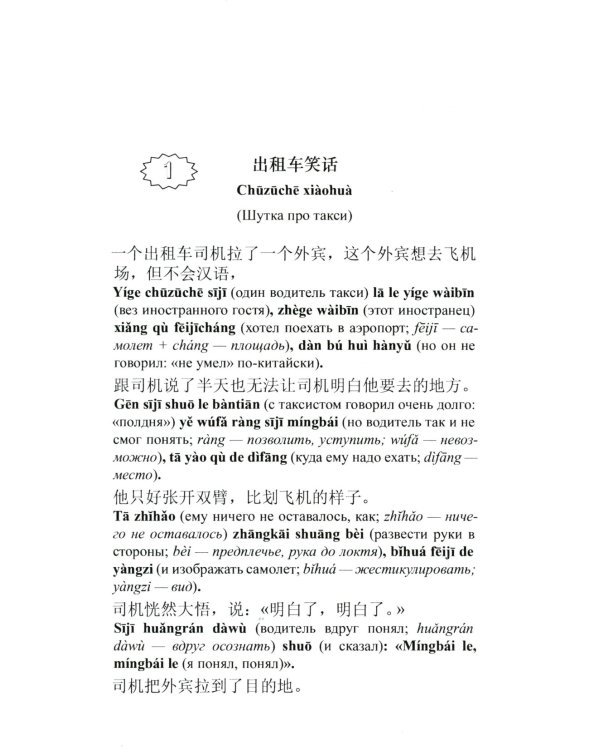 1

出租车笑话

Chūzūchē xiàohuà

(Шутка про такси)

一个出租车司机拉了一个外宾，这个外宾想去飞机场，但不会汉语，

Yíge chūzūchē sījī (один водитель такси) lā le yíge wàibīn (вез иностранного гостя), zhège wàibīn (этот иностранец) xiǎng qù fēijīcháng (хотел поехать в аэропорт; fēijī — самолет + cháng — площадь), dàn bú huì hànyǔ (но он не говорил: «не умел» по-китайски).

跟司机说了半天也无法让司机明白他要去的地方。

Gēn sījī shuō le bàntiān (с таксистом говорил очень долго: «полдня») yě wúfǎ ràng sījī míngbái (но водитель так и не смог понять; ràng — позволить, уступить; wúfǎ — невозможно), tā yào qù de dìfāng (куда ему надо ехать; dìfāng — место).

他只好张开双臂，比划飞机的样子。

Tā zhǐhǎo (ему ничего не оставалось, как; zhǐhǎo — ничего не оставалось) zhāngkāi shuāng bèi (развести руки в стороны; bèi — предплечье, рука до локтя), bǐhuá fēijī de yàngzi (и изображать самолет; bǐhuá — жестикулировать; yàngzi — вид).

司机恍然大悟，说：«明白了，明白了。»

Sījī huǎngrán dàwù (водитель вдруг понял; huǎngrán dàwù — вдруг осознать) shuō (и сказал): «Míngbái le, míngbái le (я понял, понял)».

司机把外宾拉到了目的地。